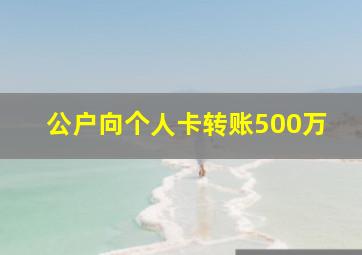 公户向个人卡转账500万